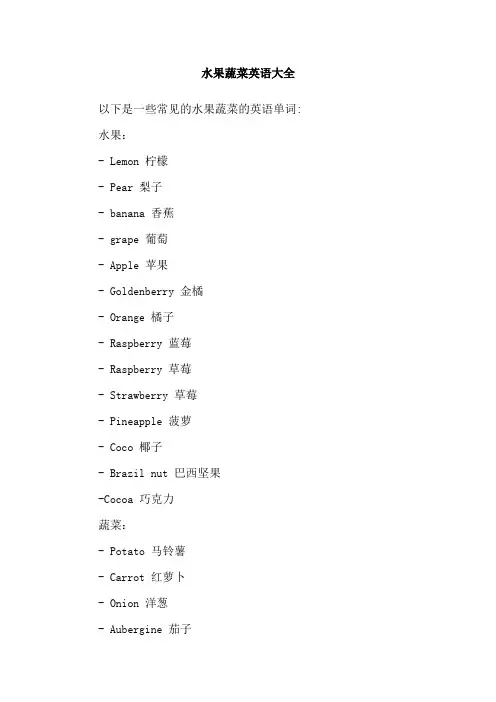 水果蔬菜英语大全

以下是一些常见的水果蔬菜的英语单词:

水果:

- Lemon 柠檬

- Pear 梨子

- banana 香蕉

- grape 葡萄

- Apple 苹果

- Goldenberry 金橘

- Orange 橘子

- Raspberry 蓝莓

- Raspberry 草莓

- Strawberry 草莓

- Pineapple 菠萝

- Coco 椰子

- Brazil nut 巴西坚果

-Cocoa 巧克力

蔬菜:

- Potato 马铃薯

- Carrot 红萝卜

- Onion 洋葱

- Aubergine 茄子